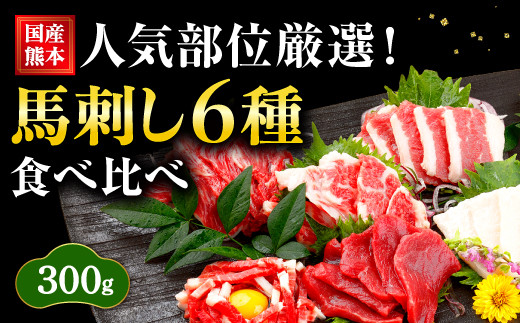 国産
熊本

人気部位厳選！

馬刺し6種

食べ比べ

300g